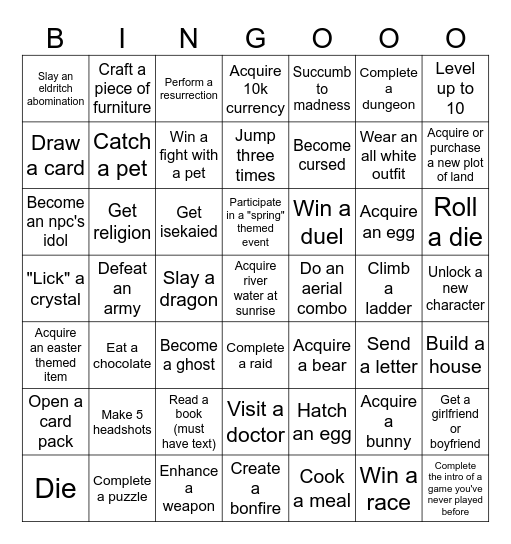 | B | I | N | G | O | O | O |
|---|---|---|---|---|---|---|
| Slay an eldritch abomination | Craft a piece of furniture | Perform a resurrection | Acquire 10k currency | Succumb to madness | Complete a dungeon | Level up to 10 |
| Draw a card | Catch a pet | Win a fight with a pet | Jump three times | Become cursed | Wear an all white outfit | Acquire or purchase a new plot of land |
| Become an npc's idol | Get religion | Get isekaied | Participate in a "spring" themed event | Win a duel | Acquire an egg | Roll a die |
| "Lick" a crystal | Defeat an army | Slay a dragon | Acquire river water at sunrise | Do an aerial combo | Climb a ladder | Unlock a new character |
| Acquire an easter themed item | Eat a chocolate | Become a ghost | Complete a raid | Acquire a bear | Send a letter | Build a house |
| Open a card pack | Make 5 headshots | Read a book (must have text) | Visit a doctor | Hatch an egg | Acquire a bunny | Get a girlfriend or boyfriend |
| Die | Complete a puzzle | Enhance a weapon | Create a bonfire | Cook a meal | Win a race | Complete the intro of a game you've never played before |